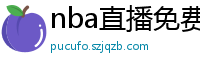 nba直播免费

pucufo.szjqzb.com